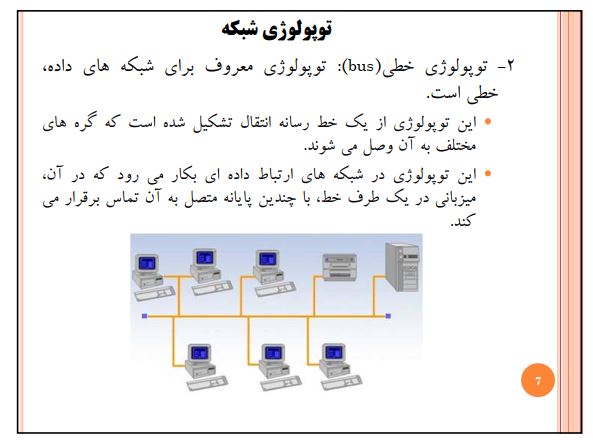 توپولوژی شبکه

۲- توپولوژی خطی(bus): توپولوژی معروف برای شبکه های داده، خطی است.

• این توپولوژی از یک خط رسانه انتقال تشکیل شده است که گره های مختلف به آن وصل می شوند.

• این توپولوژی در شبکه های ارتباط داده ای بکار می رود که در آن، میزبانی در یک طرف خط، با چندین پایانه متصل به آن تماس برقرار می کند.

7